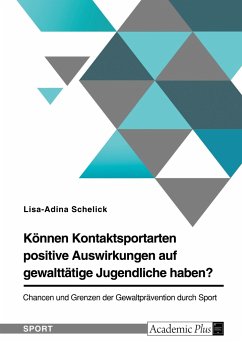 Lisa-Adina Schelick

Können Kontaktsportarten positive Auswirkungen auf gewalttätige Jugendliche haben?

Chancen und Grenzen der Gewaltprävention durch Sport

SPORT

Academic Plus